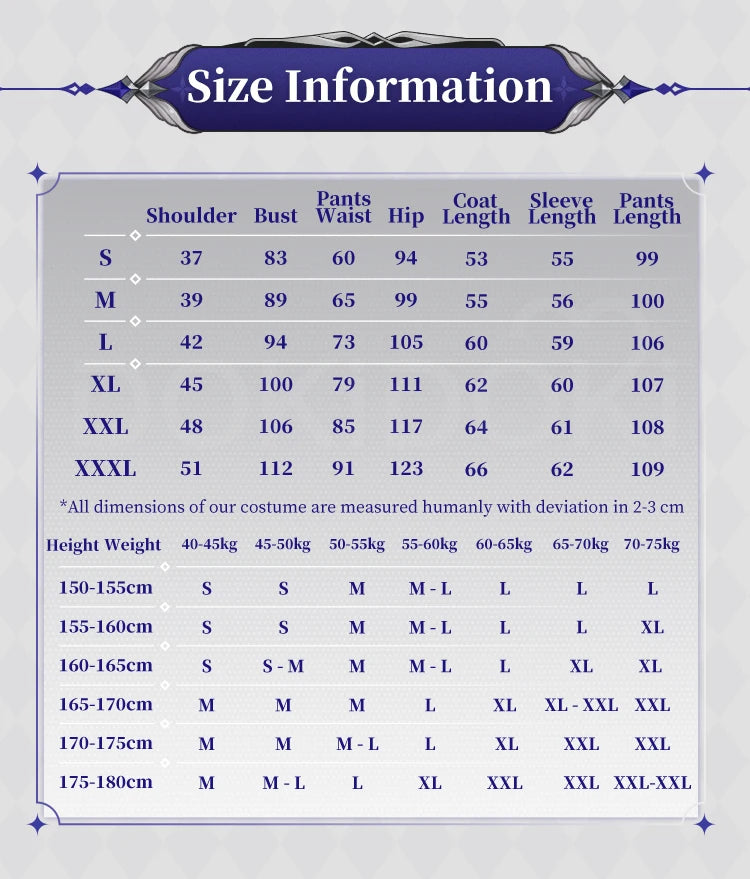 Size Information

| | Shoulder | Bust | Pants Waist | Hip | Coat Length | Sleeve Length | Pants Length |
|---|---|---|---|---|---|---|---|
| S | 37 | 83 | 60 | 94 | 53 | 55 | 99 |
| M | 39 | 89 | 65 | 99 | 55 | 56 | 100 |
| L | 42 | 94 | 73 | 105 | 60 | 59 | 106 |
| XL | 45 | 100 | 79 | 111 | 62 | 60 | 107 |
| XXL | 48 | 106 | 85 | 117 | 64 | 61 | 108 |
| XXXL | 51 | 112 | 91 | 123 | 66 | 62 | 109 |

*All dimensions of our costume are measured humanly with deviation in 2-3 cm

| Height Weight | 40-45kg | 45-50kg | 50-55kg | 55-60kg | 60-65kg | 65-70kg | 70-75kg |
|---|---|---|---|---|---|---|---|
| 150-155cm | S | S | M | M - L | L | L | L |
| 155-160cm | S | S | M | M - L | L | L | XL |
| 160-165cm | S | S - M | M | M - L | L | XL | XL |
| 165-170cm | M | M | M | L | XL | XL - XXL | XXL |
| 170-175cm | M | M | M - L | L | XL | XXL | XXL |
| 175-180cm | M | M - L | L | XL | XXL | XXL | XXL-XXL |